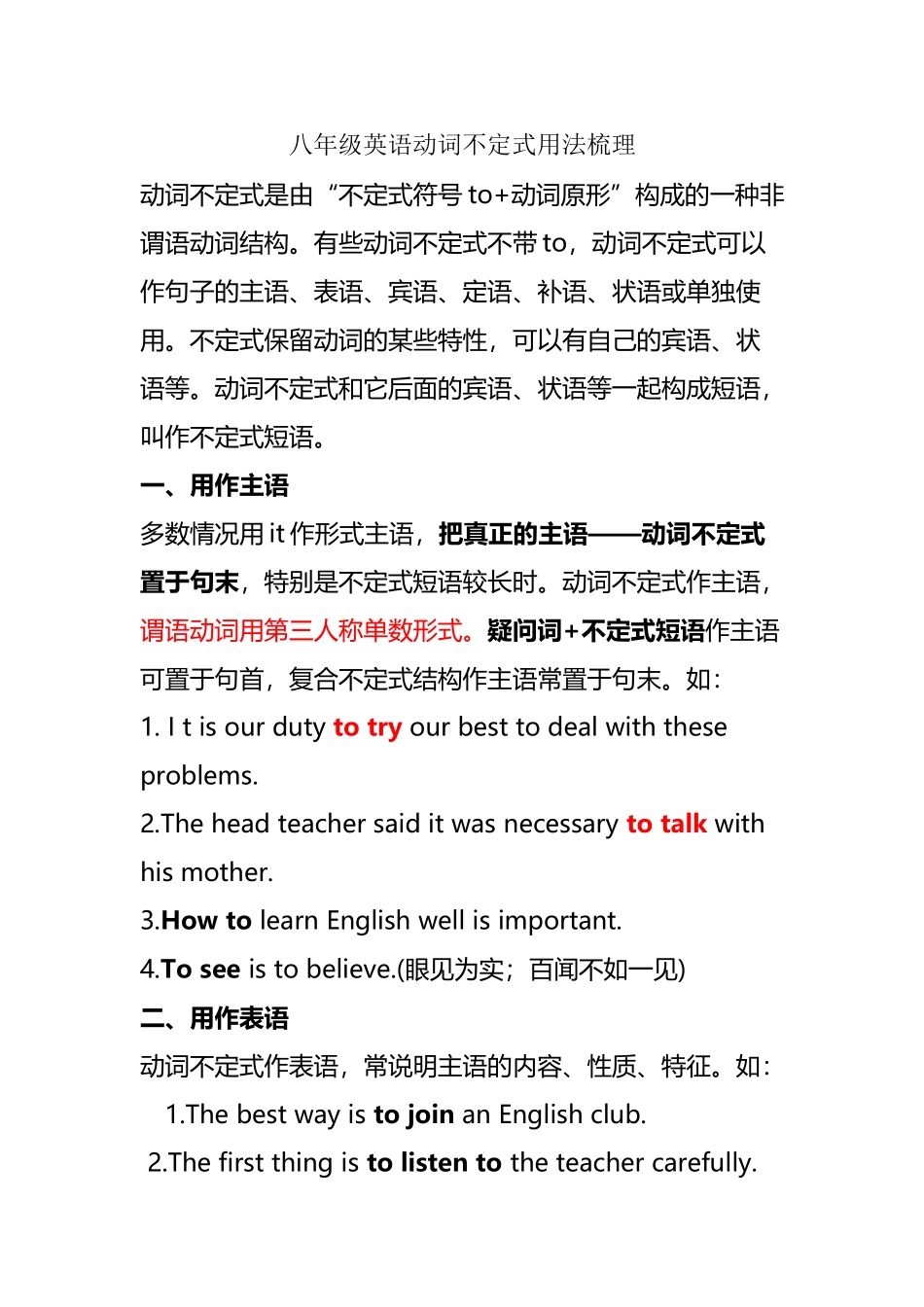 八年级英语动词不定式用法梳理

动词不定式是由“不定式符号to+动词原形”构成的一种非谓语动词结构。有些动词不定式不带to，动词不定式可以作句子的主语、表语、宾语、定语、补语、状语或单独使用。不定式保留动词的某些特性，可以有自己的宾语、状语等。动词不定式和它后面的宾语、状语等一起构成短语，叫作不定式短语。

一、用作主语

多数情况用it作形式主语，把真正的主语——动词不定式置于句末，特别是不定式短语较长时。动词不定式作主语，谓语动词用第三人称单数形式。疑问词+不定式短语作主语可置于句首，复合不定式结构作主语常置于句末。如：

1. I t is our duty to try our best to deal with these problems.

2.The head teacher said it was necessary to talk with his mother.

3.How to learn English well is important.

4.To see is to believe.(眼见为实；百闻不如一见)

二、用作表语

动词不定式作表语，常说明主语的内容、性质、特征。如：

1.The best way is to join an English club.

2.The first thing is to listen to the teacher carefully.